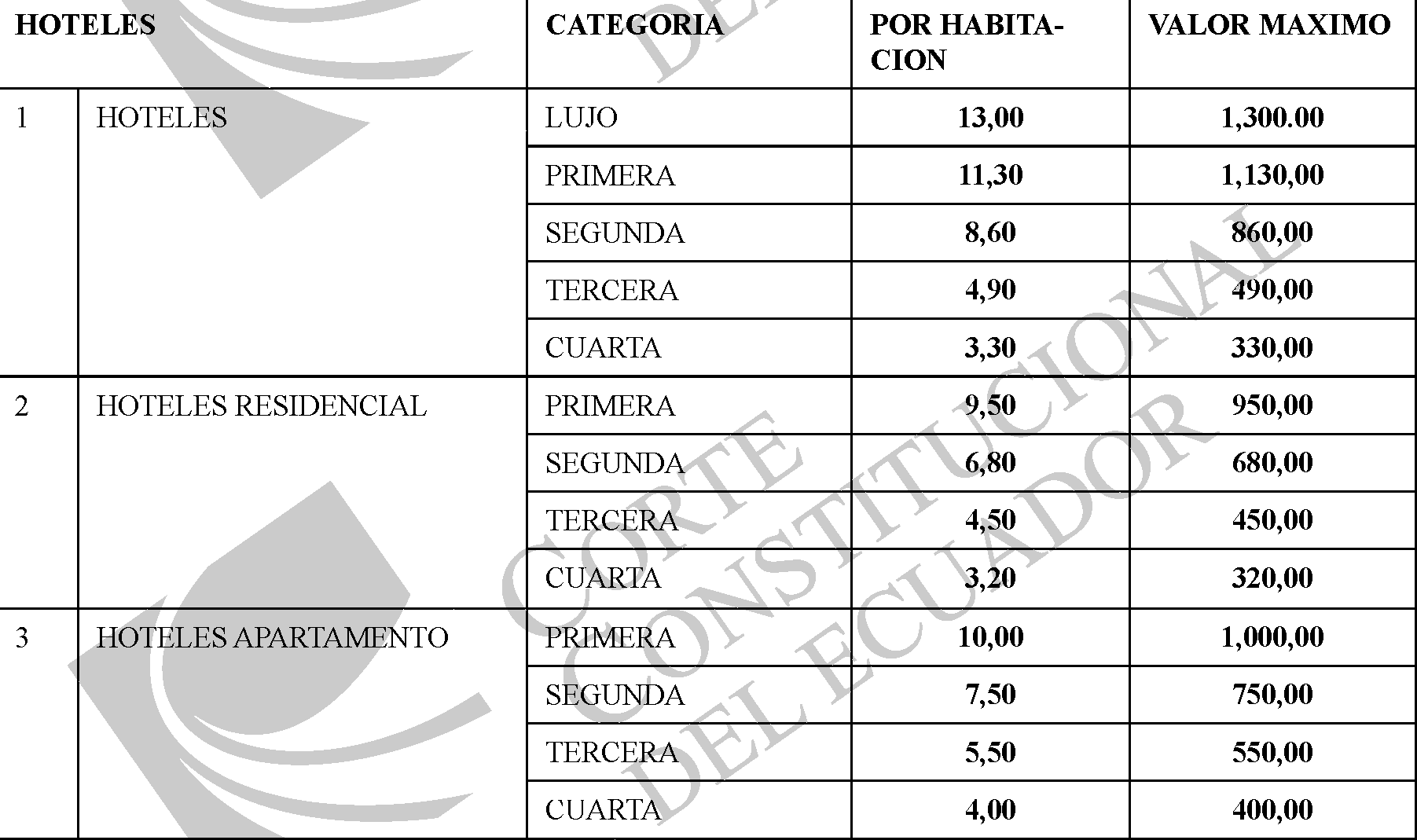 | HOTELES | | CATEGORIA | POR HABITACION | VALOR MAXIMO |
|---|---|---|---|---|
| 1 | HOTELES | LUJO | 13,00 | 1,300.00 |
| | | PRIMERA | 11,30 | 1,130,00 |
| | | SEGUNDA | 8,60 | 860,00 |
| | | TERCERA | 4,90 | 490,00 |
| | | CUARTA | 3,30 | 330,00 |
| 2 | HOTELES RESIDENCIAL | PRIMERA | 9,50 | 950,00 |
| | | SEGUNDA | 6,80 | 680,00 |
| | | TERCERA | 4,50 | 450,00 |
| | | CUARTA | 3,20 | 320,00 |
| 3 | HOTELES APARTAMENTO | PRIMERA | 10,00 | 1,000,00 |
| | | SEGUNDA | 7,50 | 750,00 |
| | | TERCERA | 5,50 | 550,00 |
| | | CUARTA | 4,00 | 400,00 |

CORTE CONSTITUCIONAL DEL ECUADOR